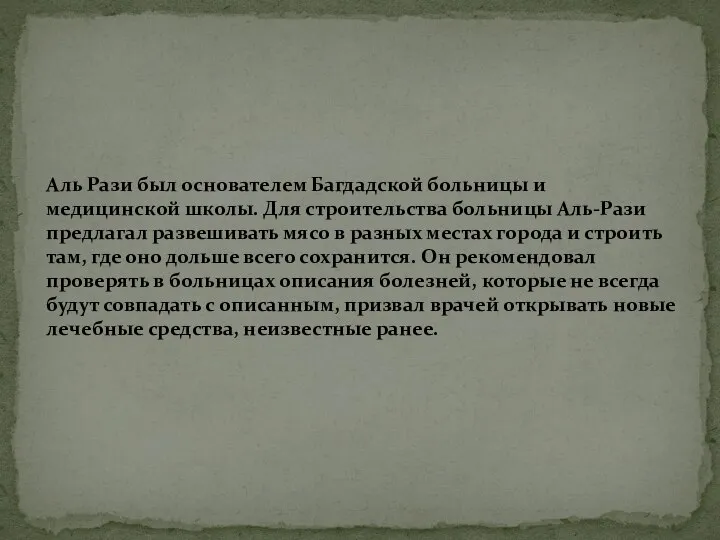 Аль Рази был основателем Багдадской больницы и медицинской школы. Для строительства больницы Аль-Рази предлагал развешивать мясо в разных местах города и строить там, где оно дольше всего сохранится. Он рекомендовал проверять в больницах описания болезней, которые не всегда будут совпадать с описанным, призвал врачей открывать новые лечебные средства, неизвестные ранее.